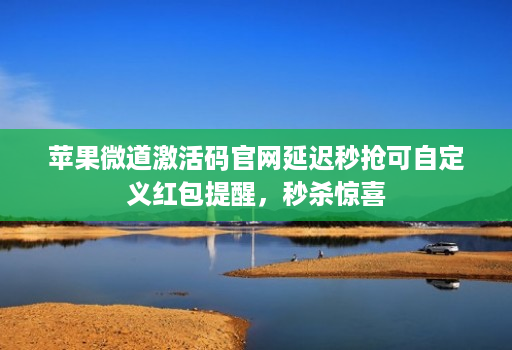 苹果微道激活码官网延迟秒抢可自定义红包提醒，秒杀惊喜